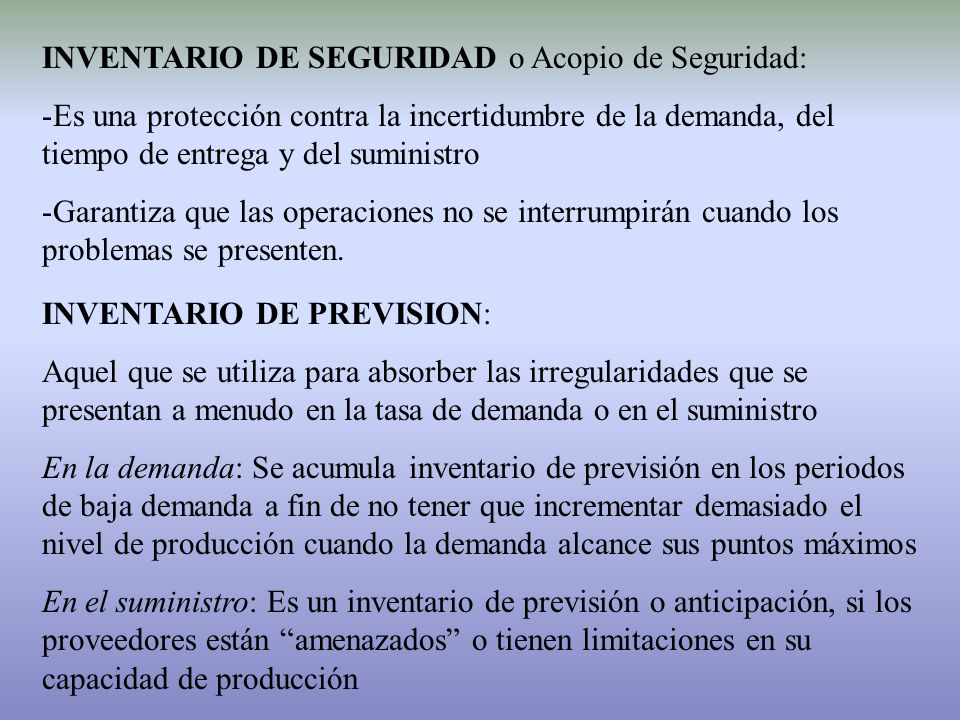 INVENTARIO DE SEGURIDAD o Acopio de Seguridad:

-Es una protección contra la incertidumbre de la demanda, del tiempo de entrega y del suministro

-Garantiza que las operaciones no se interrumpirán cuando los problemas se presenten.

INVENTARIO DE PREVISION:

Aquel que se utiliza para absorber las irregularidades que se presentan a menudo en la tasa de demanda o en el suministro

En la demanda: Se acumula inventario de previsión en los periodos de baja demanda a fin de no tener que incrementar demasiado el nivel de producción cuando la demanda alcance sus puntos máximos

En el suministro: Es un inventario de previsión o anticipación, si los proveedores están “amenazados” o tienen limitaciones en su capacidad de producción